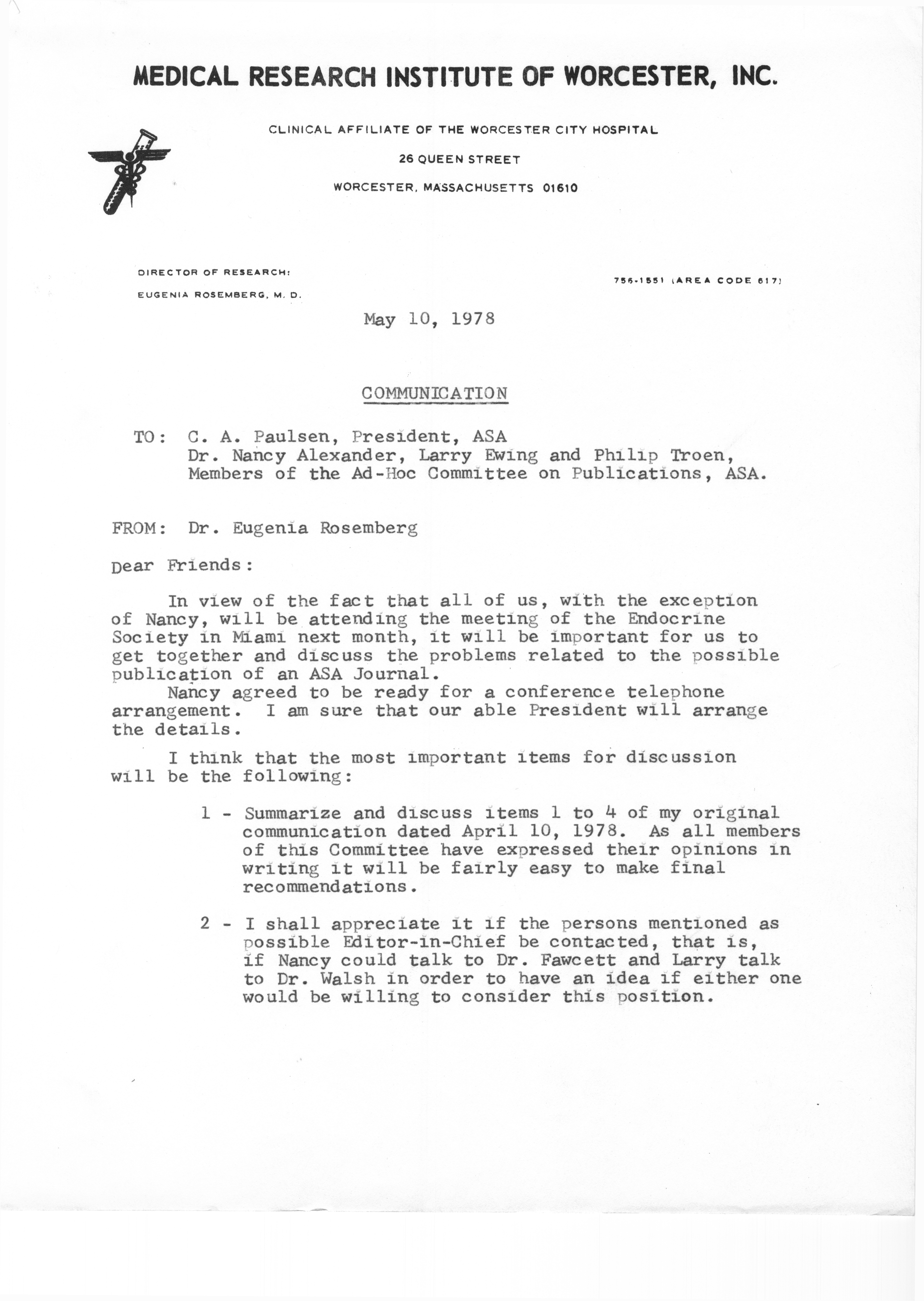 MEDICAL RESEARCH INSTITUTE OF WORCESTER, INC.

CLINICAL AFFILIATE OF THE WORCESTER CITY HOSPITAL
26 QUEEN STREET
WORCESTER, MASSACHUSETTS 01610

DIRECTOR OF RESEARCH:
EUGENIA ROSEMBERG, M. D.

756-1551 (AREA CODE 617)

May 10, 1978

COMMUNICATION

TO: C. A. Paulsen, President, ASA
Dr. Nancy Alexander, Larry Ewing and Philip Troen, Members of the Ad-Hoc Committee on Publications, ASA.

FROM: Dr. Eugenia Rosemberg

Dear Friends:

In view of the fact that all of us, with the exception of Nancy, will be attending the meeting of the Endocrine Society in Miami next month, it will be important for us to get together and discuss the problems related to the possible publication of an ASA Journal.

Nancy agreed to be ready for a conference telephone arrangement. I am sure that our able President will arrange the details.

I think that the most important items for discussion will be the following:

1 - Summarize and discuss items 1 to 4 of my original communication dated April 10, 1978. As all members of this Committee have expressed their opinions in writing it will be fairly easy to make final recommendations.

2 - I shall appreciate it if the persons mentioned as possible Editor-in-Chief be contacted, that is, if Nancy could talk to Dr. Fawcett and Larry talk to Dr. Walsh in order to have an idea if either one would be willing to consider this position.